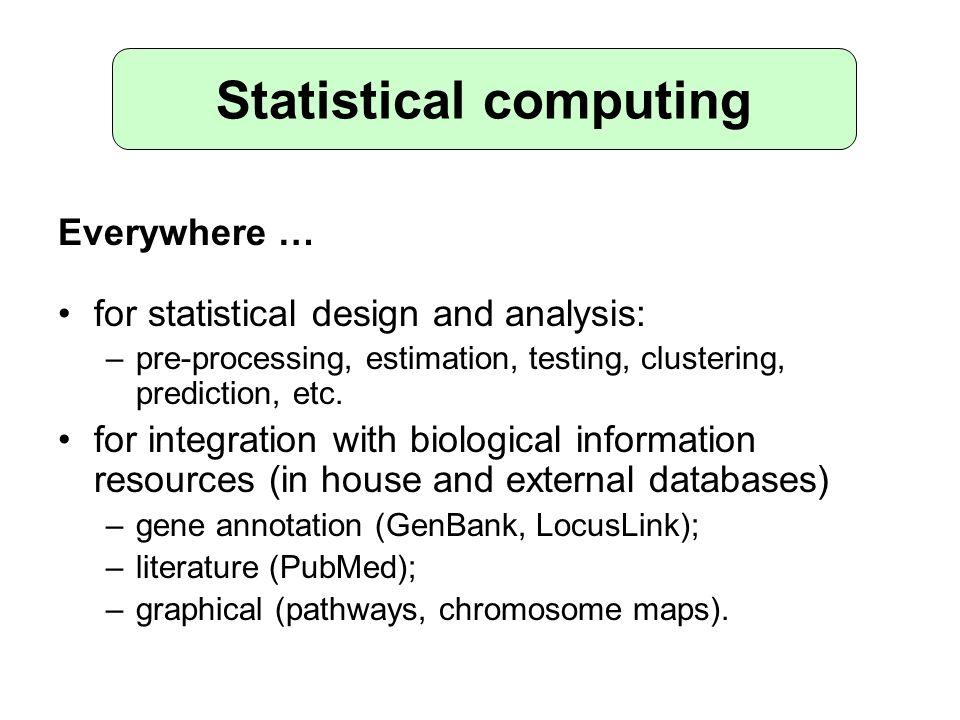 Statistical computing

Everywhere …

• for statistical design and analysis:
– pre-processing, estimation, testing, clustering, prediction, etc.
• for integration with biological information resources (in house and external databases)
– gene annotation (GenBank, LocusLink);
– literature (PubMed);
– graphical (pathways, chromosome maps).